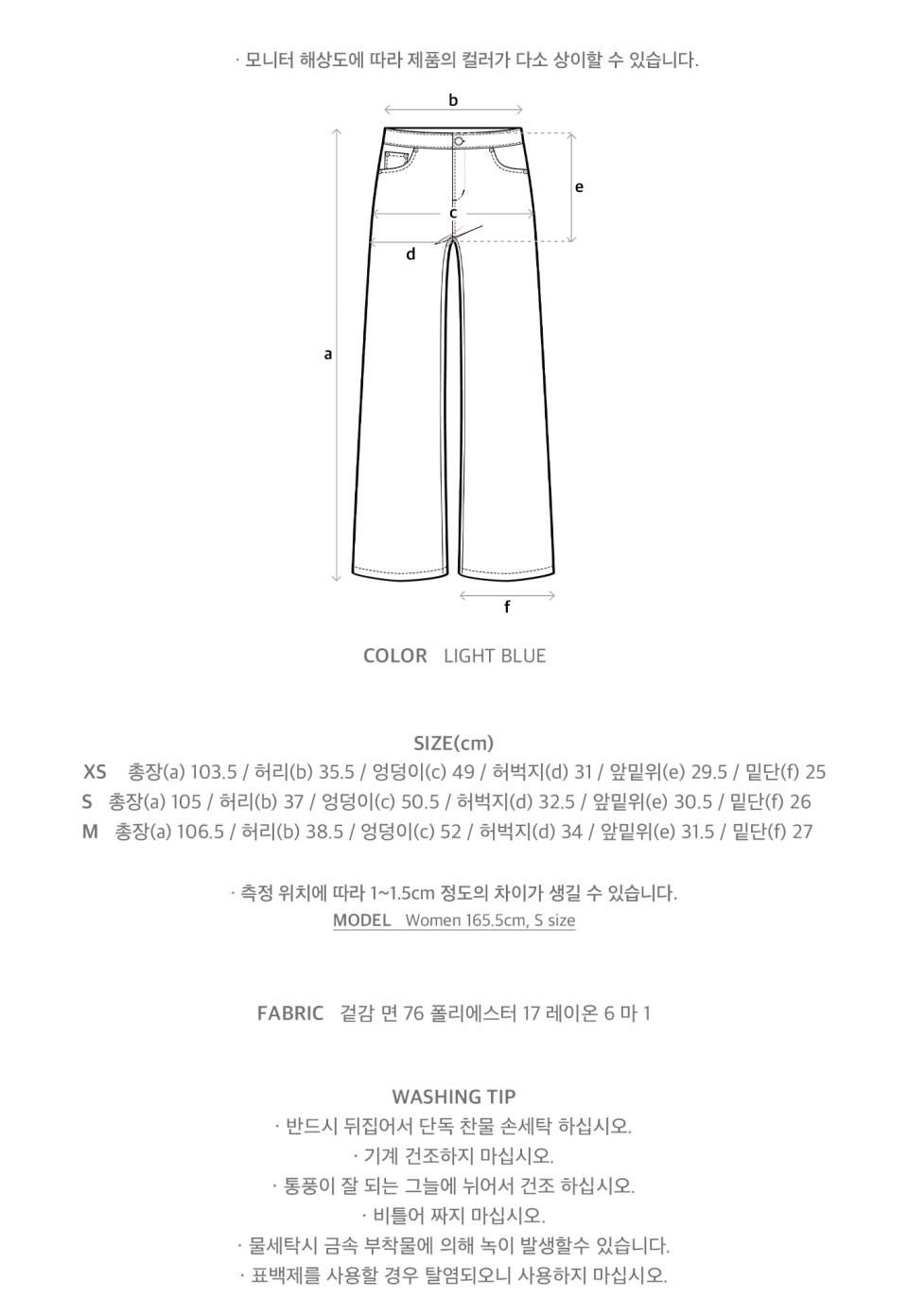 · 모니터 해상도에 따라 제품의 컬러가 다소 상이할 수 있습니다.

b

e

c

d

a

f

COLOR LIGHT BLUE

SIZE(cm)
XS 총장(a) 103.5 / 허리(b) 35.5 / 엉덩이(c) 49 / 허벅지(d) 31 / 앞밑위(e) 29.5 / 밑단(f) 25
S 총장(a) 105 / 허리(b) 37 / 엉덩이(c) 50.5 / 허벅지(d) 32.5 / 앞밑위(e) 30.5 / 밑단(f) 26
M 총장(a) 106.5 / 허리(b) 38.5 / 엉덩이(c) 52 / 허벅지(d) 34 / 앞밑위(e) 31.5 / 밑단(f) 27

· 측정 위치에 따라 1~1.5cm 정도의 차이가 생길 수 있습니다.
MODEL Women 165.5cm, S size

FABRIC 겉감 면 76 폴리에스터 17 레이온 6 마 1

WASHING TIP
· 반드시 뒤집어서 단독 찬물 손세탁 하십시오.
· 기계 건조하지 마십시오.
· 통풍이 잘 되는 그늘에 뉘어서 건조 하십시오.
· 비틀어 짜지 마십시오.
· 물세탁시 금속 부착물에 의해 녹이 발생할수 있습니다.
· 표백제를 사용할 경우 탈염되오니 사용하지 마십시오.